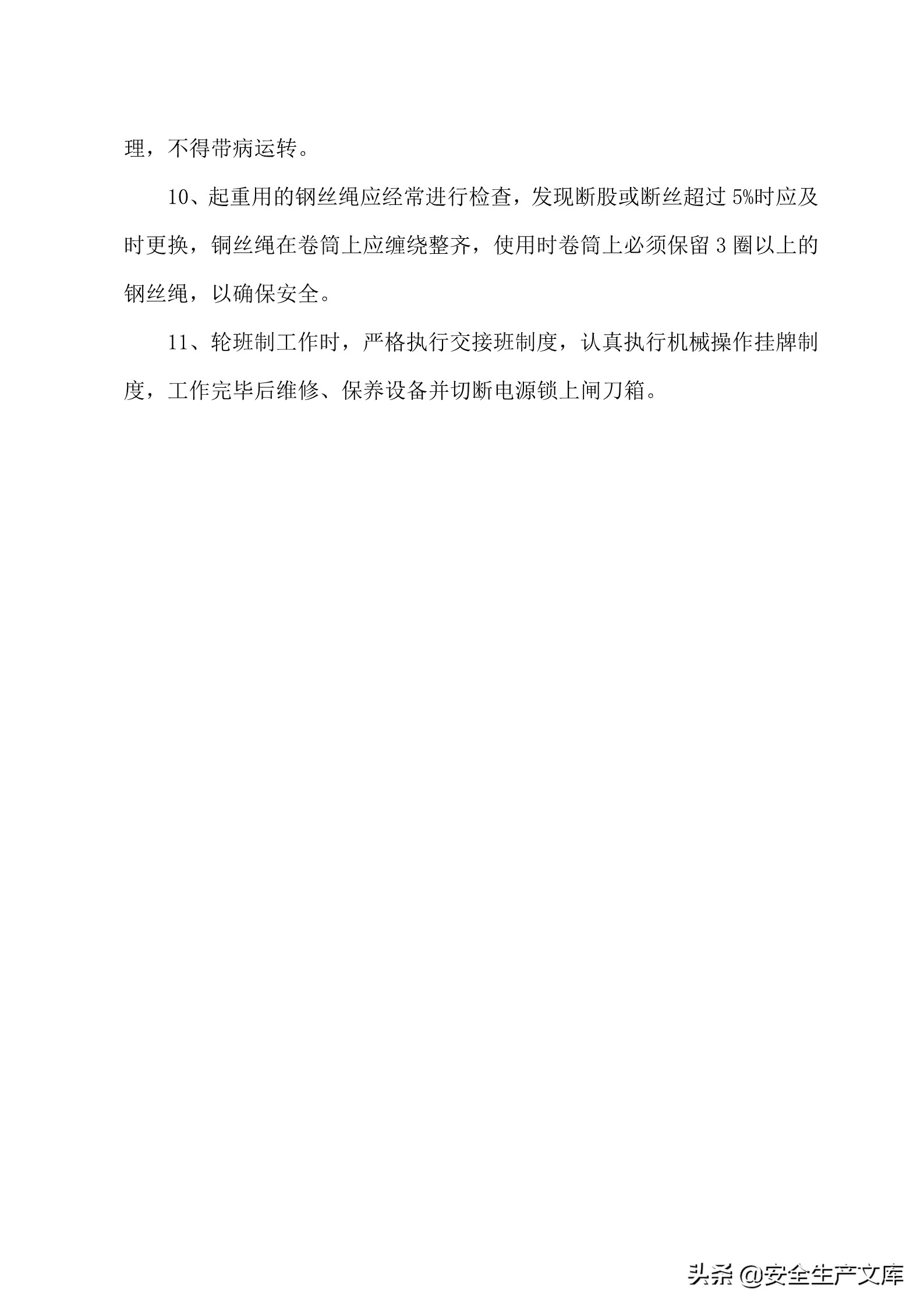 理，不得带病运转。

10、起重用的钢丝绳应经常进行检查，发现断股或断丝超过 5%时应及时更换，铜丝绳在卷筒上应缠绕整齐，使用时卷筒上必须保留 3 圈以上的钢丝绳，以确保安全。

11、轮班制工作时，严格执行交接班制度，认真执行机械操作挂牌制度，工作完毕后维修、保养设备并切断电源锁上闸刀箱。

头条 @安全生产文库